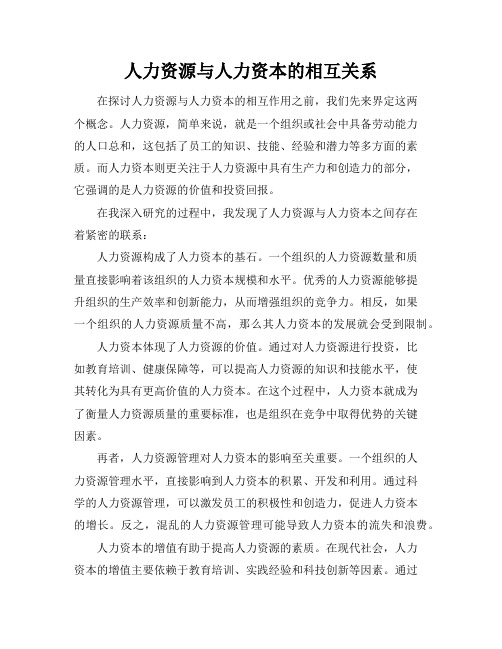 人力资源与人力资本的相互关系

在探讨人力资源与人力资本的相互作用之前，我们先来界定这两个概念。人力资源，简单来说，就是一个组织或社会中具备劳动能力的人口总和，这包括了员工的知识、技能、经验和潜力等多方面的素质。而人力资本则更关注于人力资源中具有生产力和创造力的部分，它强调的是人力资源的价值和投资回报。

在我深入研究的过程中，我发现了人力资源与人力资本之间存在着紧密的联系：

人力资源构成了人力资本的基石。一个组织的人力资源数量和质量直接影响着该组织的人力资本规模和水平。优秀的人力资源能够提升组织的生产效率和创新能力，从而增强组织的竞争力。相反，如果一个组织的人力资源质量不高，那么其人力资本的发展就会受到限制。

人力资本体现了人力资源的价值。通过对人力资源进行投资，比如教育培训、健康保障等，可以提高人力资源的知识和技能水平，使其转化为具有更高价值的人力资本。在这个过程中，人力资本就成为了衡量人力资源质量的重要标准，也是组织在竞争中取得优势的关键因素。

再者，人力资源管理对人力资本的影响至关重要。一个组织的人力资源管理水平，直接影响到人力资本的积累、开发和利用。通过科学的人力资源管理，可以激发员工的积极性和创造力，促进人力资本的增长。反之，混乱的人力资源管理可能导致人力资本的流失和浪费。

人力资本的增值有助于提高人力资源的素质。在现代社会，人力资本的增值主要依赖于教育培训、实践经验和科技创新等因素。通过